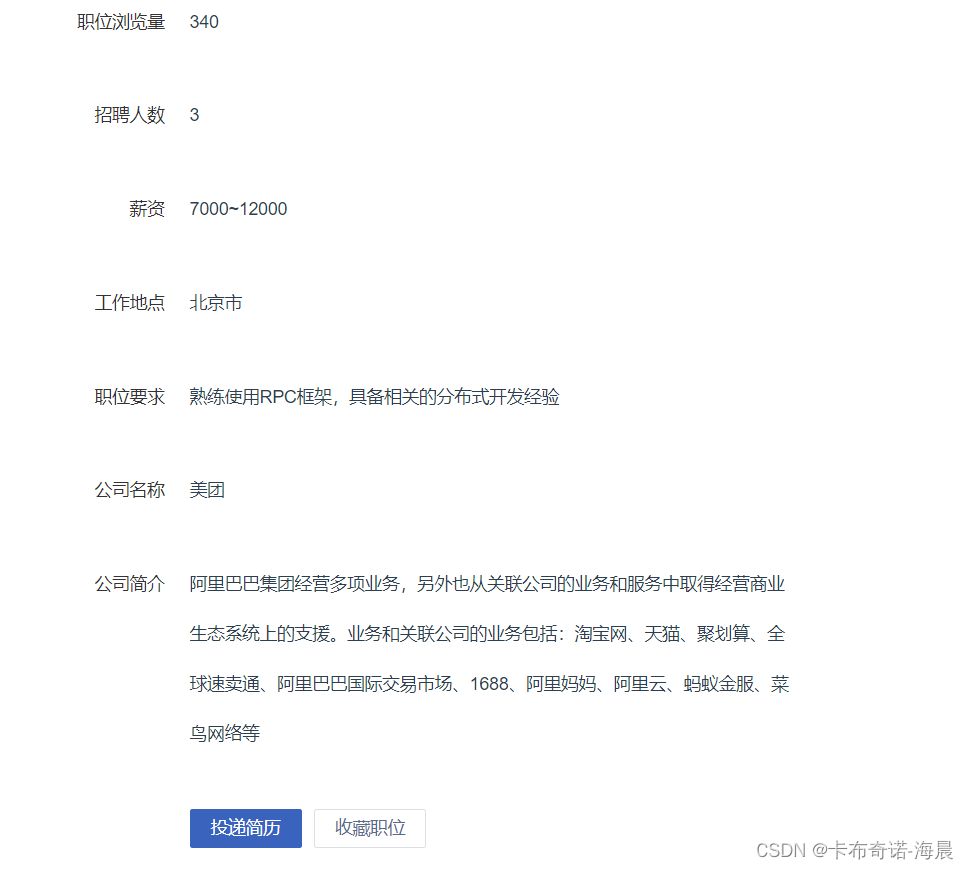 职位浏览量 340

招聘人数 3

薪资 7000~12000

工作地点 北京市

职位要求 熟练使用RPC框架，具备相关的分布式开发经验

公司名称 美团

公司简介 阿里巴巴集团经营多项业务，另外也从关联公司的业务和服务中取得经营商业生态系统上的支援。业务和关联公司的业务包括：淘宝网、天猫、聚划算、全球速卖通、阿里巴巴国际交易市场、1688、阿里妈妈、阿里云、蚂蚁金服、菜鸟网络等

投递简历 收藏职位

CSDN @卡布奇诺-海晨